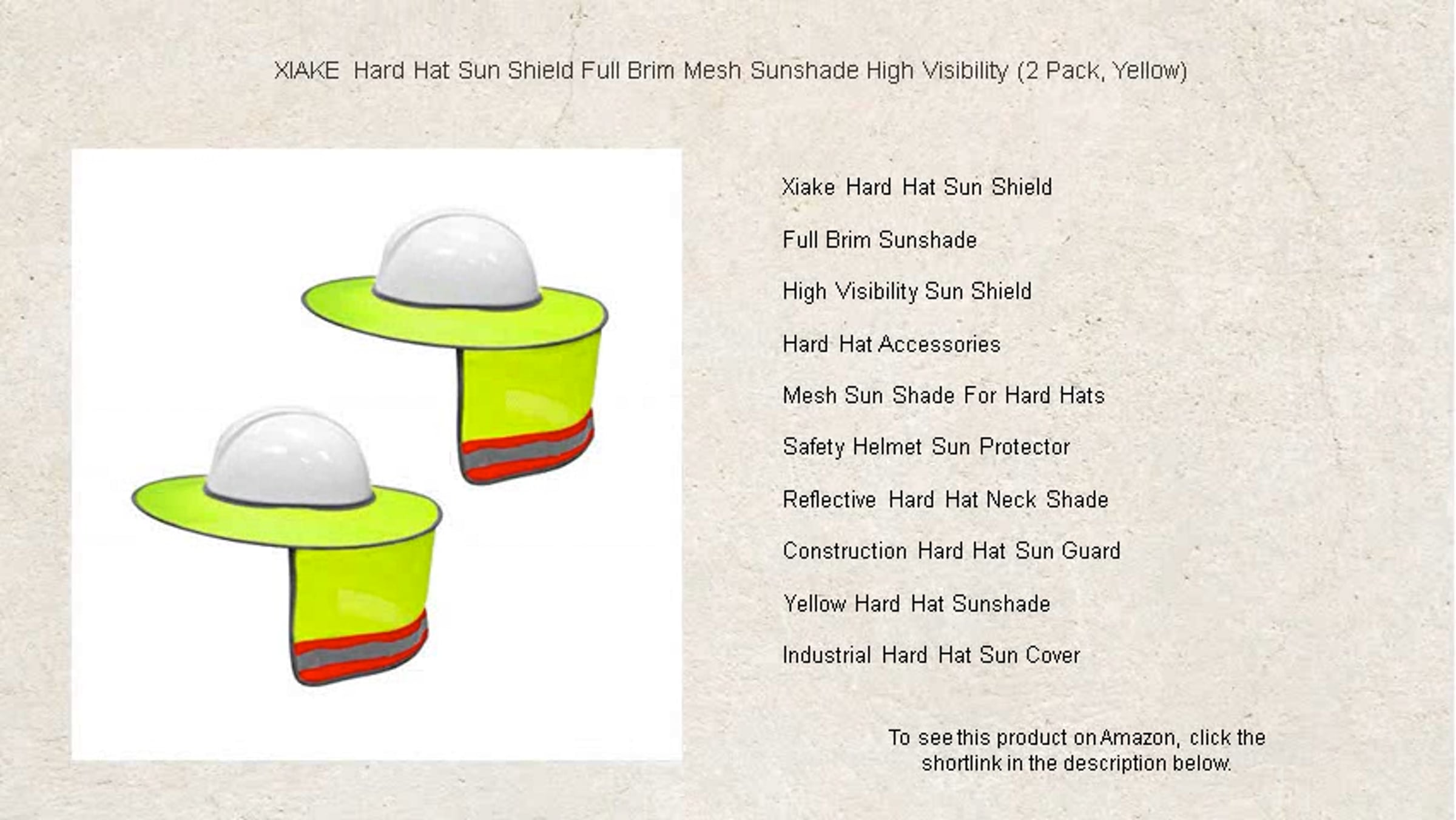 XIAKE Hard Hat Sun Shield Full Brim Mesh Sunshade High Visibility (2 Pack, Yellow)

Xiake Hard Hat Sun Shield

Full Brim Sunshade

High Visibility Sun Shield

Hard Hat Accessories

Mesh Sun Shade For Hard Hats

Safety Helmet Sun Protector

Reflective Hard Hat Neck Shade

Construction Hard Hat Sun Guard

Yellow Hard Hat Sunshade

Industrial Hard Hat Sun Cover

To see this product on Amazon, click the shortlink in the description below.